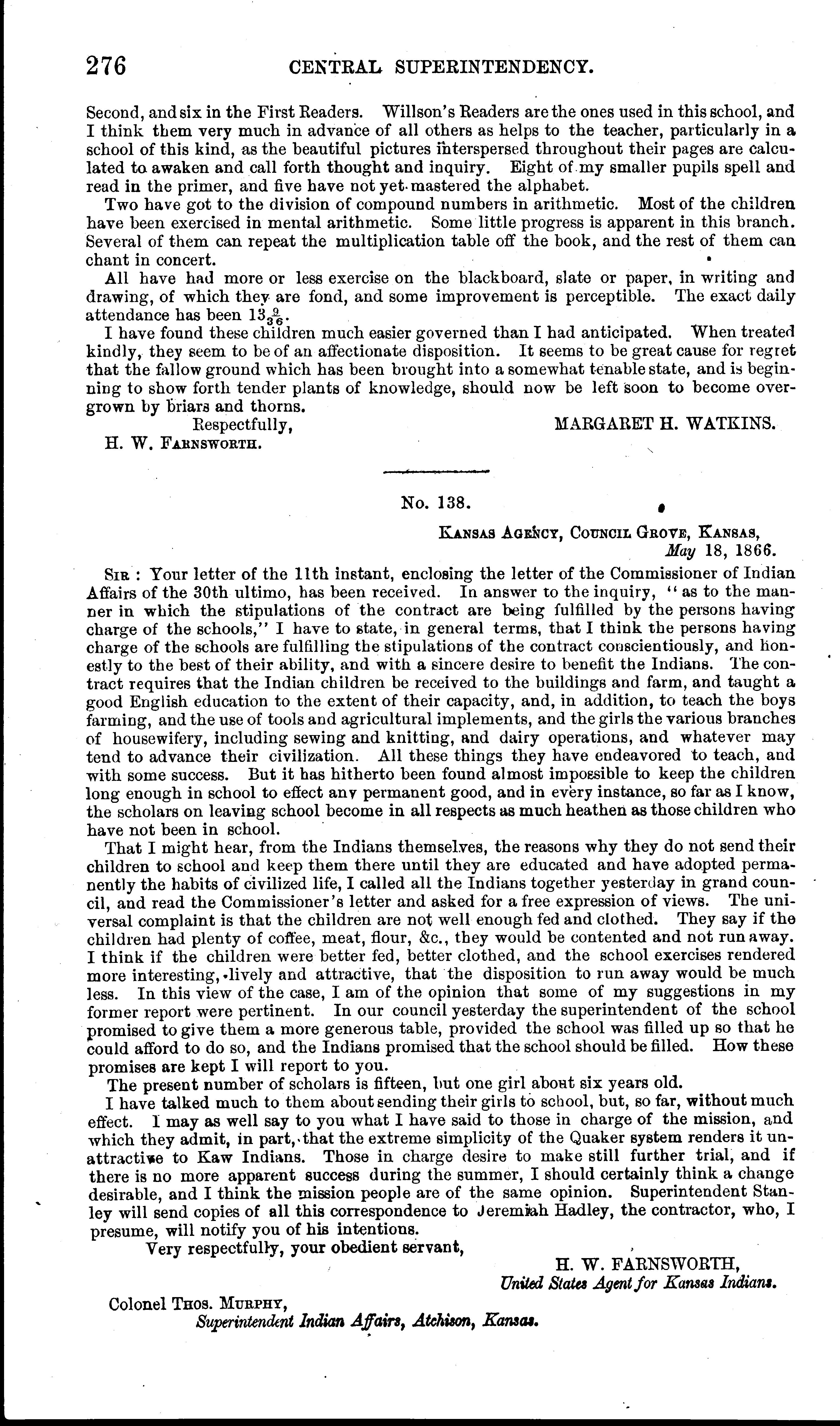 276 CENTRAL SUPERINTENDENCY.

Second, and six in the First Readers. Willson's Readers are the ones used in this school, and I think them very much in advance of all others as helps to the teacher, particularly in a school of this kind, as the beautiful pictures interspersed throughout their pages are calculated to awaken and call forth thought and inquiry. Eight of my smaller pupils spell and read in the primer, and five have not yet mastered the alphabet.

Two have got to the division of compound numbers in arithmetic. Most of the children have been exercised in mental arithmetic. Some little progress is apparent in this branch. Several of them can repeat the multiplication table off the book, and the rest of them can chant in concert.

All have had more or less exercise on the blackboard, slate or paper, in writing and drawing, of which they are fond, and some improvement is perceptible. The exact daily attendance has been $13\frac{2}{36}$.

I have found these children much easier governed than I had anticipated. When treated kindly, they seem to be of an affectionate disposition. It seems to be great cause for regret that the fallow ground which has been brought into a somewhat tenable state, and is beginning to show forth tender plants of knowledge, should now be left soon to become overgrown by briars and thorns.

Respectfully, MARGARET H. WATKINS.

H. W. FARNSWORTH.

No. 138.

KANSAS AGENCY, COUNCIL GROVE, KANSAS, May 18, 1866.

SIR: Your letter of the 11th instant, enclosing the letter of the Commissioner of Indian Affairs of the 30th ultimo, has been received. In answer to the inquiry, "as to the manner in which the stipulations of the contract are being fulfilled by the persons having charge of the schools," I have to state, in general terms, that I think the persons having charge of the schools are fulfilling the stipulations of the contract conscientiously, and honestly to the best of their ability, and with a sincere desire to benefit the Indians. The contract requires that the Indian children be received to the buildings and farm, and taught a good English education to the extent of their capacity, and, in addition, to teach the boys farming, and the use of tools and agricultural implements, and the girls the various branches of housewifery, including sewing and knitting, and dairy operations, and whatever may tend to advance their civilization. All these things they have endeavored to teach, and with some success. But it has hitherto been found almost impossible to keep the children long enough in school to effect any permanent good, and in every instance, so far as I know, the scholars on leaving school become in all respects as much heathen as those children who have not been in school.

That I might hear, from the Indians themselves, the reasons why they do not send their children to school and keep them there until they are educated and have adopted permanently the habits of civilized life, I called all the Indians together yesterday in grand council, and read the Commissioner's letter and asked for a free expression of views. The universal complaint is that the children are not well enough fed and clothed. They say if the children had plenty of coffee, meat, flour, &c., they would be contented and not run away. I think if the children were better fed, better clothed, and the school exercises rendered more interesting, lively and attractive, that the disposition to run away would be much less. In this view of the case, I am of the opinion that some of my suggestions in my former report were pertinent. In our council yesterday the superintendent of the school promised to give them a more generous table, provided the school was filled up so that he could afford to do so, and the Indians promised that the school should be filled. How these promises are kept I will report to you.

The present number of scholars is fifteen, but one girl about six years old.

I have talked much to them about sending their girls to school, but, so far, without much effect. I may as well say to you what I have said to those in charge of the mission, and which they admit, in part, that the extreme simplicity of the Quaker system renders it unattractive to Kaw Indians. Those in charge desire to make still further trial, and if there is no more apparent success during the summer, I should certainly think a change desirable, and I think the mission people are of the same opinion. Superintendent Stanley will send copies of all this correspondence to Jeremiah Hadley, the contractor, who, I presume, will notify you of his intentions.

Very respectfully, your obedient servant,

H. W. FARNSWORTH,
United States Agent for Kansas Indians.

Colonel THOS. MURPHY,
Superintendent Indian Affairs, Atchison, Kansas.